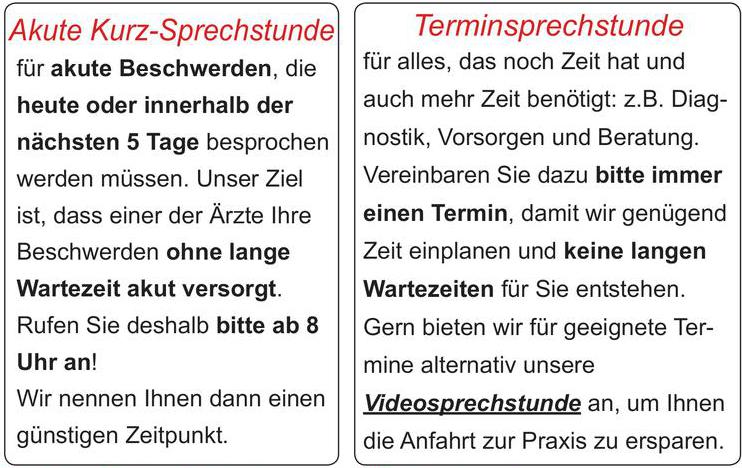 Akute Kurz-Sprechstunde

für akute Beschwerden, die heute oder innerhalb der nächsten 5 Tage besprochen werden müssen. Unser Ziel ist, dass einer der Ärzte Ihre Beschwerden ohne lange Wartezeit akut versorgt. Rufen Sie deshalb bitte ab 8 Uhr an!
Wir nennen Ihnen dann einen günstigen Zeitpunkt.

Terminsprechstunde

für alles, das noch Zeit hat und auch mehr Zeit benötigt: z.B. Diagnostik, Vorsorgen und Beratung. Vereinbaren Sie dazu bitte immer einen Termin, damit wir genügend Zeit einplanen und keine langen Wartezeiten für Sie entstehen. Gern bieten wir für geeignete Termine alternativ unsere Videosprechstunde an, um Ihnen die Anfahrt zur Praxis zu ersparen.